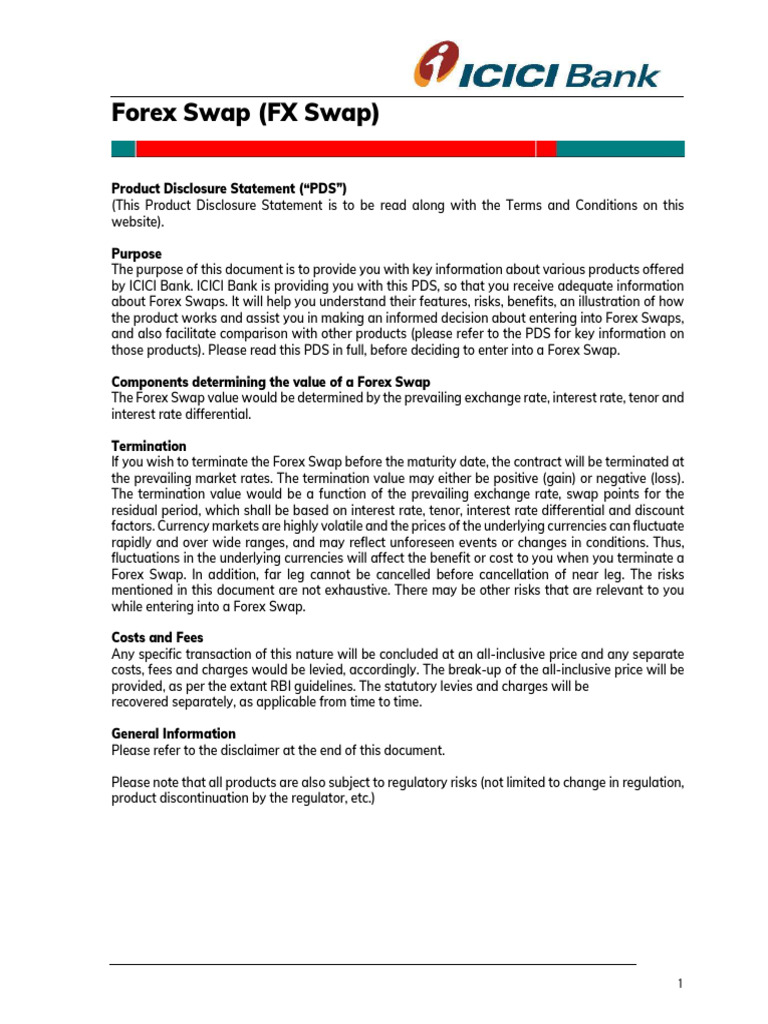 ICICI Bank

Forex Swap (FX Swap)

Product Disclosure Statement ("PDS")
(This Product Disclosure Statement is to be read along with the Terms and Conditions on this website).

Purpose
The purpose of this document is to provide you with key information about various products offered by ICICI Bank. ICICI Bank is providing you with this PDS, so that you receive adequate information about Forex Swaps. It will help you understand their features, risks, benefits, an illustration of how the product works and assist you in making an informed decision about entering into Forex Swaps, and also facilitate comparison with other products (please refer to the PDS for key information on those products). Please read this PDS in full, before deciding to enter into a Forex Swap.

Components determining the value of a Forex Swap
The Forex Swap value would be determined by the prevailing exchange rate, interest rate, tenor and interest rate differential.

Termination
If you wish to terminate the Forex Swap before the maturity date, the contract will be terminated at the prevailing market rates. The termination value may either be positive (gain) or negative (loss). The termination value would be a function of the prevailing exchange rate, swap points for the residual period, which shall be based on interest rate, tenor, interest rate differential and discount factors. Currency markets are highly volatile and the prices of the underlying currencies can fluctuate rapidly and over wide ranges, and may reflect unforeseen events or changes in conditions. Thus, fluctuations in the underlying currencies will affect the benefit or cost to you when you terminate a Forex Swap. In addition, far leg cannot be cancelled before cancellation of near leg. The risks mentioned in this document are not exhaustive. There may be other risks that are relevant to you while entering into a Forex Swap.

Costs and Fees
Any specific transaction of this nature will be concluded at an all-inclusive price and any separate costs, fees and charges would be levied, accordingly. The break-up of the all-inclusive price will be provided, as per the extant RBI guidelines. The statutory levies and charges will be recovered separately, as applicable from time to time.

General Information
Please refer to the disclaimer at the end of this document.

Please note that all products are also subject to regulatory risks (not limited to change in regulation, product discontinuation by the regulator, etc.)

1